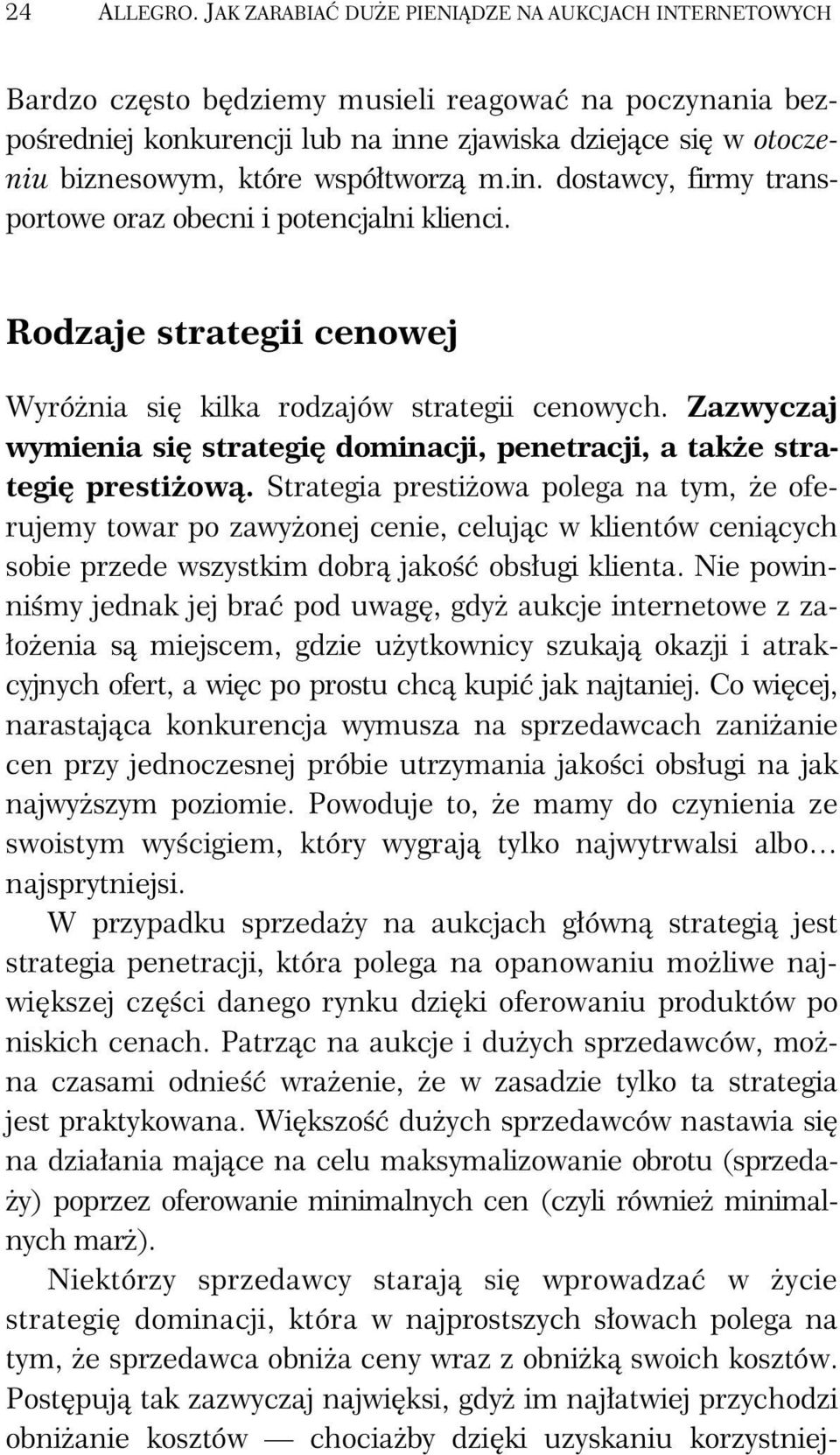 24 ALLEGRO. JAK ZARABIAĆ DUŻE PIENIĄDZE NA AUKCJACH INTERNETOWYCH

Bardzo często będziemy musieli reagować na poczynania bezpośredniej konkurencji lub na inne zjawiska dziejące się w otoczeniu biznesowym, które współtworzą m.in. dostawcy, firmy transportowe oraz obecni i potencjalni klienci.

Rodzaje strategii cenowej

Wyróżnia się kilka rodzajów strategii cenowych. Zazwyczaj wymienia się strategię dominacji, penetracji, a także strategię prestiżową. Strategia prestiżowa polega na tym, że oferujemy towar po zawyżonej cenie, celując w klientów ceniących sobie przede wszystkim dobrą jakość obsługi klienta. Nie powinniśmy jednak jej brać pod uwagę, gdyż aukcje internetowe z założenia są miejscem, gdzie użytkownicy szukają okazji i atrakcyjnych ofert, a więc po prostu chcą kupić jak najtaniej. Co więcej, narastająca konkurencja wymusza na sprzedawcach zaniżanie cen przy jednoczesnej próbie utrzymania jakości obsługi na jak najwyższym poziomie. Powoduje to, że mamy do czynienia ze swoistym wyścigiem, który wygrają tylko najwytrwalsi albo… najsprytniejsi.

W przypadku sprzedaży na aukcjach główną strategią jest strategia penetracji, która polega na opanowaniu możliwe największej części danego rynku dzięki oferowaniu produktów po niskich cenach. Patrząc na aukcje i dużych sprzedawców, można czasami odnieść wrażenie, że w zasadzie tylko ta strategia jest praktykowana. Większość dużych sprzedawców nastawia się na działania mające na celu maksymalizowanie obrotu (sprzedaży) poprzez oferowanie minimalnych cen (czyli również minimalnych marż).

Niektórzy sprzedawcy starają się wprowadzać w życie strategię dominacji, która w najprostszych słowach polega na tym, że sprzedawca obniża ceny wraz z obniżką swoich kosztów. Postępują tak zazwyczaj najwięksi, gdyż im najłatwiej przychodzi obniżanie kosztów — chociażby dzięki uzyskaniu korzystniej-